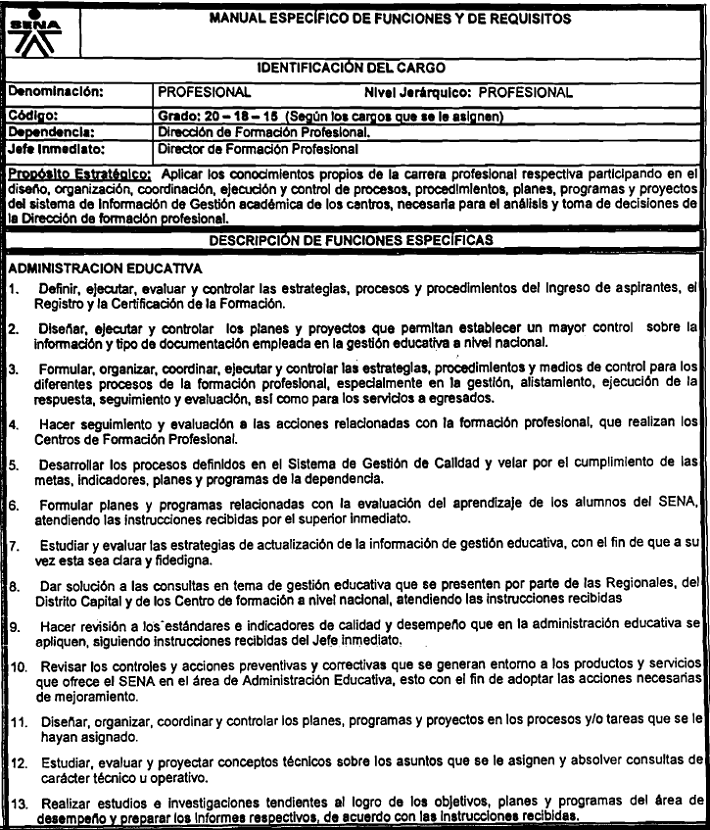 SENA

MANUAL ESPECÍFICO DE FUNCIONES Y DE REQUISITOS

IDENTIFICACIÓN DEL CARGO

| | |
|---|---|
| Denominación: | PROFESIONAL Nivel Jerárquico: PROFESIONAL |
| Código: | Grado: 20 – 18 – 15 (Según los cargos que se le asignen) |
| Dependencia: | Dirección de Formación Profesional. |
| Jefe Inmediato: | Director de Formación Profesional |

Propósito Estratégico: Aplicar los conocimientos propios de la carrera profesional respectiva participando en el diseño, organización, coordinación, ejecución y control de procesos, procedimientos, planes, programas y proyectos del sistema de Información de Gestión académica de los centros, necesaria para el análisis y toma de decisiones de la Dirección de formación profesional.

DESCRIPCIÓN DE FUNCIONES ESPECÍFICAS

ADMINISTRACION EDUCATIVA

1. Definir, ejecutar, evaluar y controlar las estrategias, procesos y procedimientos del Ingreso de aspirantes, el Registro y la Certificación de la Formación.

2. Diseñar, ejecutar y controlar los planes y proyectos que permitan establecer un mayor control sobre la información y tipo de documentación empleada en la gestión educativa a nivel nacional.

3. Formular, organizar, coordinar, ejecutar y controlar las estrategias, procedimientos y medios de control para los diferentes procesos de la formación profesional, especialmente en la gestión, alistamiento, ejecución de la respuesta, seguimiento y evaluación, así como para los servicios a egresados.

4. Hacer seguimiento y evaluación a las acciones relacionadas con la formación profesional, que realizan los Centros de Formación Profesional.

5. Desarrollar los procesos definidos en el Sistema de Gestión de Calidad y velar por el cumplimiento de las metas, indicadores, planes y programas de la dependencia.

6. Formular planes y programas relacionadas con la evaluación del aprendizaje de los alumnos del SENA, atendiendo las instrucciones recibidas por el superior inmediato.

7. Estudiar y evaluar las estrategias de actualización de la información de gestión educativa, con el fin de que a su vez esta sea clara y fidedigna.

8. Dar solución a las consultas en tema de gestión educativa que se presenten por parte de las Regionales, del Distrito Capital y de los Centro de formación a nivel nacional, atendiendo las instrucciones recibidas

9. Hacer revisión a los estándares e indicadores de calidad y desempeño que en la administración educativa se apliquen, siguiendo instrucciones recibidas del Jefe inmediato.

10. Revisar los controles y acciones preventivas y correctivas que se generan entorno a los productos y servicios que ofrece el SENA en el área de Administración Educativa, esto con el fin de adoptar las acciones necesarias de mejoramiento.

11. Diseñar, organizar, coordinar y controlar los planes, programas y proyectos en los procesos y/o tareas que se le hayan asignado.

12. Estudiar, evaluar y proyectar conceptos técnicos sobre los asuntos que se le asignen y absolver consultas de carácter técnico u operativo.

13. Realizar estudios e investigaciones tendientes al logro de los objetivos, planes y programas del área de desempeño y preparar los informes respectivos, de acuerdo con las instrucciones recibidas.